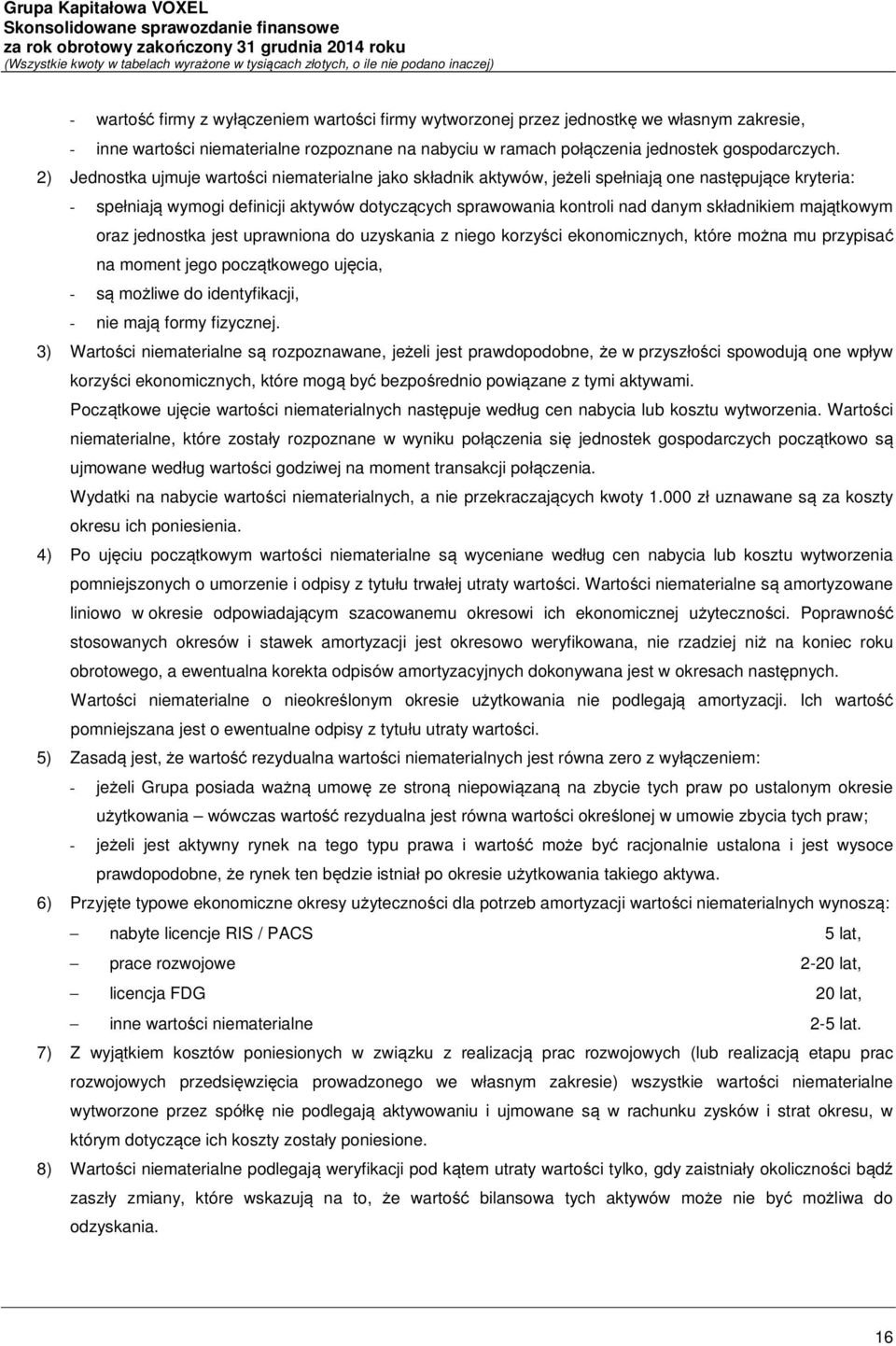 Grupa Kapitałowa VOXEL
Skonsolidowane sprawozdanie finansowe
za rok obrotowy zakończony 31 grudnia 2014 roku
(Wszystkie kwoty w tabelach wyrażone w tysiącach złotych, o ile nie podano inaczej)

- wartość firmy z wyłączeniem wartości firmy wytworzonej przez jednostkę we własnym zakresie,
- inne wartości niematerialne rozpoznane na nabyciu w ramach połączenia jednostek gospodarczych.

2) Jednostka ujmuje wartości niematerialne jako składnik aktywów, jeżeli spełniają one następujące kryteria:
- spełniają wymogi definicji aktywów dotyczących sprawowania kontroli nad danym składnikiem majątkowym oraz jednostka jest uprawniona do uzyskania z niego korzyści ekonomicznych, które można mu przypisać na moment jego początkowego ujęcia,
- są możliwe do identyfikacji,
- nie mają formy fizycznej.

3) Wartości niematerialne są rozpoznawane, jeżeli jest prawdopodobne, że w przyszłości spowodują one wpływ korzyści ekonomicznych, które mogą być bezpośrednio powiązane z tymi aktywami.
Początkowe ujęcie wartości niematerialnych następuje według cen nabycia lub kosztu wytworzenia. Wartości niematerialne, które zostały rozpoznane w wyniku połączenia się jednostek gospodarczych początkowo są ujmowane według wartości godziwej na moment transakcji połączenia.
Wydatki na nabycie wartości niematerialnych, a nie przekraczających kwoty 1.000 zł uznawane są za koszty okresu ich poniesienia.

4) Po ujęciu początkowym wartości niematerialne są wyceniane według cen nabycia lub kosztu wytworzenia pomniejszonych o umorzenie i odpisy z tytułu trwałej utraty wartości. Wartości niematerialne są amortyzowane liniowo w okresie odpowiadającym szacowanemu okresowi ich ekonomicznej użyteczności. Poprawność stosowanych okresów i stawek amortyzacji jest okresowo weryfikowana, nie rzadziej niż na koniec roku obrotowego, a ewentualna korekta odpisów amortyzacyjnych dokonywana jest w okresach następnych.
Wartości niematerialne o nieokreślonym okresie użytkowania nie podlegają amortyzacji. Ich wartość pomniejszana jest o ewentualne odpisy z tytułu utraty wartości.

5) Zasadą jest, że wartość rezydualna wartości niematerialnych jest równa zero z wyłączeniem:
- jeżeli Grupa posiada ważną umowę ze stroną niepowiązaną na zbycie tych praw po ustalonym okresie użytkowania – wówczas wartość rezydualna jest równa wartości określonej w umowie zbycia tych praw;
- jeżeli jest aktywny rynek na tego typu prawa i wartość może być racjonalnie ustalona i jest wysoce prawdopodobne, że rynek ten będzie istniał po okresie użytkowania takiego aktywa.

6) Przyjęte typowe ekonomiczne okresy użyteczności dla potrzeb amortyzacji wartości niematerialnych wynoszą:
– nabyte licencje RIS / PACS 5 lat,
– prace rozwojowe 2-20 lat,
– licencja FDG 20 lat,
– inne wartości niematerialne 2-5 lat.

7) Z wyjątkiem kosztów poniesionych w związku z realizacją prac rozwojowych (lub realizacją etapu prac rozwojowych przedsięwzięcia prowadzonego we własnym zakresie) wszystkie wartości niematerialne wytworzone przez spółkę nie podlegają aktywowaniu i ujmowane są w rachunku zysków i strat okresu, w którym dotyczące ich koszty zostały poniesione.

8) Wartości niematerialne podlegają weryfikacji pod kątem utraty wartości tylko, gdy zaistniały okoliczności bądź zaszły zmiany, które wskazują na to, że wartość bilansowa tych aktywów może nie być możliwa do odzyskania.

16